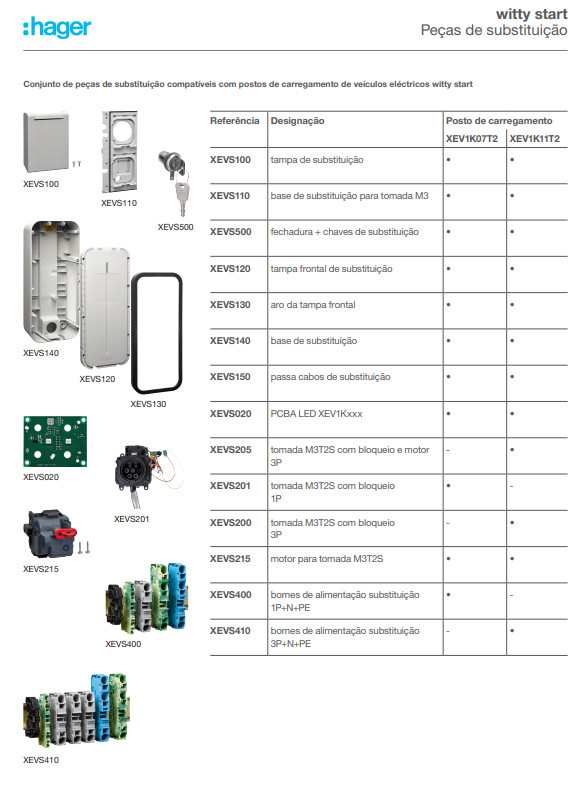 :hager

witty start
Peças de substituição

Conjunto de peças de substituição compatíveis com postos de carregamento de veículos eléctricos witty start

XEVS100
XEVS110
XEVS500
XEVS140
XEVS120
XEVS130
XEVS020
XEVS201
XEVS215
XEVS400
XEVS410

| Referência | Designação | Posto de carregamento XEV1K07T2 | Posto de carregamento XEV1K11T2 |
|---|---|---|---|
| XEVS100 | tampa de substituição | • | • |
| XEVS110 | base de substituição para tomada M3 | • | • |
| XEVS500 | fechadura + chaves de substituição | • | • |
| XEVS120 | tampa frontal de substituição | • | • |
| XEVS130 | aro da tampa frontal | • | • |
| XEVS140 | base de substituição | • | • |
| XEVS150 | passa cabos de substituição | • | • |
| XEVS020 | PCBA LED XEV1Kxxx | • | • |
| XEVS205 | tomada M3T2S com bloqueio e motor 3P | - | • |
| XEVS201 | tomada M3T2S com bloqueio 1P | • | - |
| XEVS200 | tomada M3T2S com bloqueio 3P | - | • |
| XEVS215 | motor para tomada M3T2S | • | • |
| XEVS400 | bornes de alimentação substituição 1P+N+PE | • | - |
| XEVS410 | bornes de alimentação substituição 3P+N+PE | - | • |